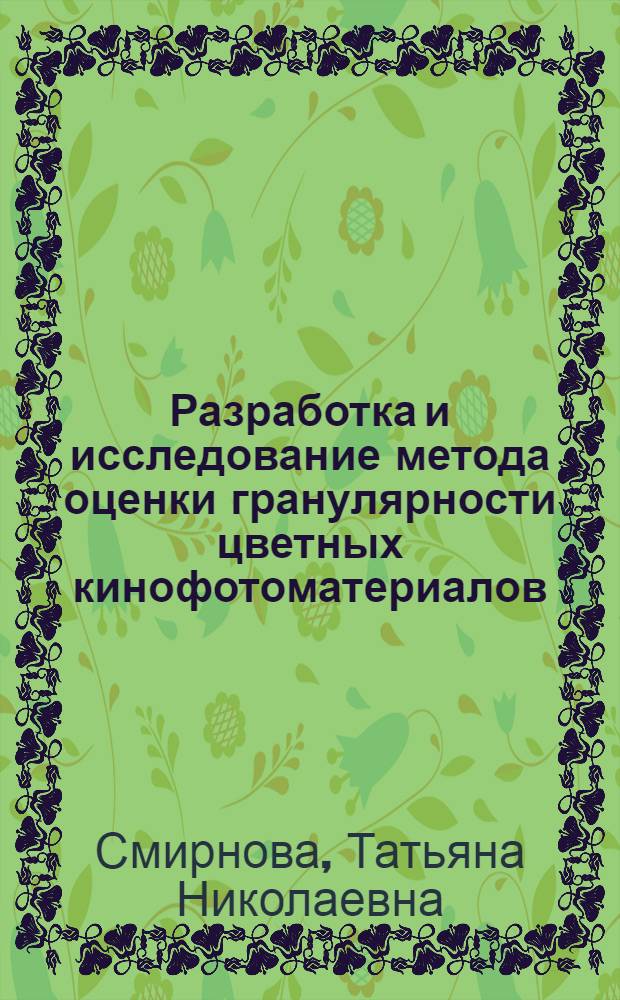 Разработка и исследование метода оценки гранулярности цветных кинофотоматериалов

Смирнова, Татьяна Николаевна